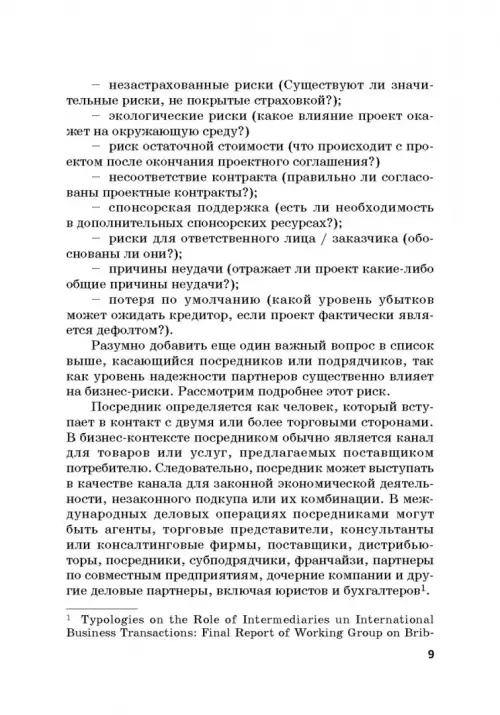 – незастрахованные риски (Существуют ли значительные риски, не покрытые страховкой?);

– экологические риски (какое влияние проект окажет на окружающую среду?)

– риск остаточной стоимости (что происходит с проектом после окончания проектного соглашения?)

– несоответствие контракта (правильно ли согласованы проектные контракты?);

– спонсорская поддержка (есть ли необходимость в дополнительных спонсорских ресурсах?);

– риски для ответственного лица / заказчика (обоснованы ли они?);

– причины неудачи (отражает ли проект какие-либо общие причины неудачи?);

– потеря по умолчанию (какой уровень убытков может ожидать кредитор, если проект фактически является дефолтом?).

Разумно добавить еще один важный вопрос в список выше, касающийся посредников или подрядчиков, так как уровень надежности партнеров существенно влияет на бизнес-риски. Рассмотрим подробнее этот риск.

Посредник определяется как человек, который вступает в контакт с двумя или более торговыми сторонами. В бизнес-контексте посредником обычно является канал для товаров или услуг, предлагаемых поставщиком потребителю. Следовательно, посредник может выступать в качестве канала для законной экономической деятельности, незаконного подкупа или их комбинации. В международных деловых операциях посредниками могут быть агенты, торговые представители, консультанты или консалтинговые фирмы, поставщики, дистрибьюторы, посредники, субподрядчики, франчайзи, партнеры по совместным предприятиям, дочерние компании и другие деловые партнеры, включая юристов и бухгалтеров$^1$.

$^1$ Typologies on the Role of Intermediaries un International Business Transactions: Final Report of Working Group on Brib-

9